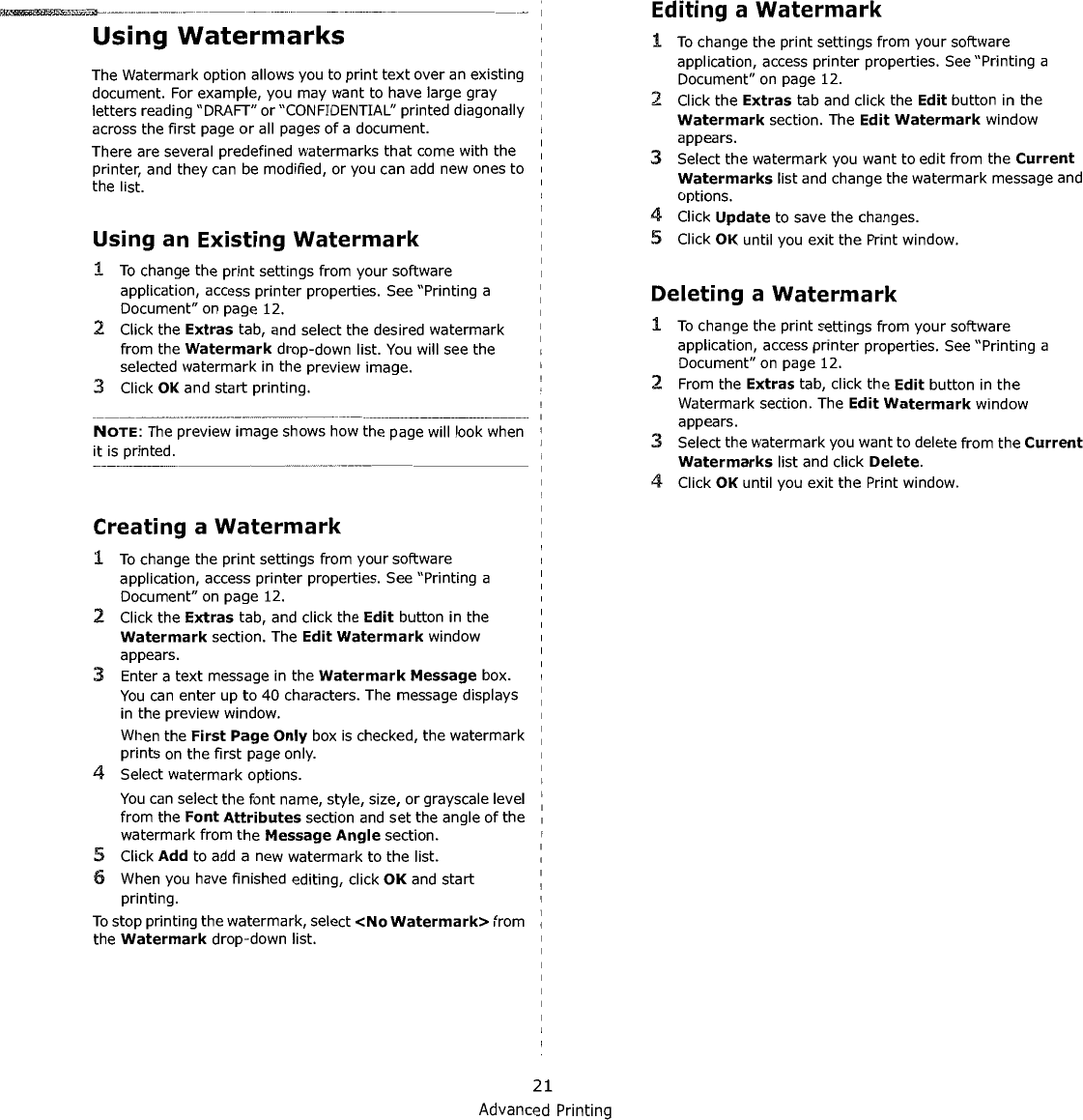 Using Watermarks

The Watermark option allows you to print text over an existing document. For example, you may want to have large gray letters reading "DRAFT" or "CONFIDENTIAL" printed diagonally across the first page or all pages of a document.

There are several predefined watermarks that come with the printer, and they can be modified, or you can add new ones to the list.

Using an Existing Watermark

1 To change the print settings from your software application, access printer properties. See "Printing a Document" on page 12.

2 Click the Extras tab, and select the desired watermark from the Watermark drop-down list. You will see the selected watermark in the preview image.

3 Click OK and start printing.

NOTE: The preview image shows how the page will look when it is printed.

Creating a Watermark

1 To change the print settings from your software application, access printer properties. See "Printing a Document" on page 12.

2 Click the Extras tab, and click the Edit button in the Watermark section. The Edit Watermark window appears.

3 Enter a text message in the Watermark Message box. You can enter up to 40 characters. The message displays in the preview window.

When the First Page Only box is checked, the watermark prints on the first page only.

4 Select watermark options.

You can select the font name, style, size, or grayscale level from the Font Attributes section and set the angle of the watermark from the Message Angle section.

5 Click Add to add a new watermark to the list.

6 When you have finished editing, click OK and start printing.

To stop printing the watermark, select <No Watermark> from the Watermark drop-down list.

Editing a Watermark

1 To change the print settings from your software application, access printer properties. See "Printing a Document" on page 12.

2 Click the Extras tab and click the Edit button in the Watermark section. The Edit Watermark window appears.

3 Select the watermark you want to edit from the Current Watermarks list and change the watermark message and options.

4 Click Update to save the changes.

5 Click OK until you exit the Print window.

Deleting a Watermark

1 To change the print settings from your software application, access printer properties. See "Printing a Document" on page 12.

2 From the Extras tab, click the Edit button in the Watermark section. The Edit Watermark window appears.

3 Select the watermark you want to delete from the Current Watermarks list and click Delete.

4 Click OK until you exit the Print window.

21
Advanced Printing